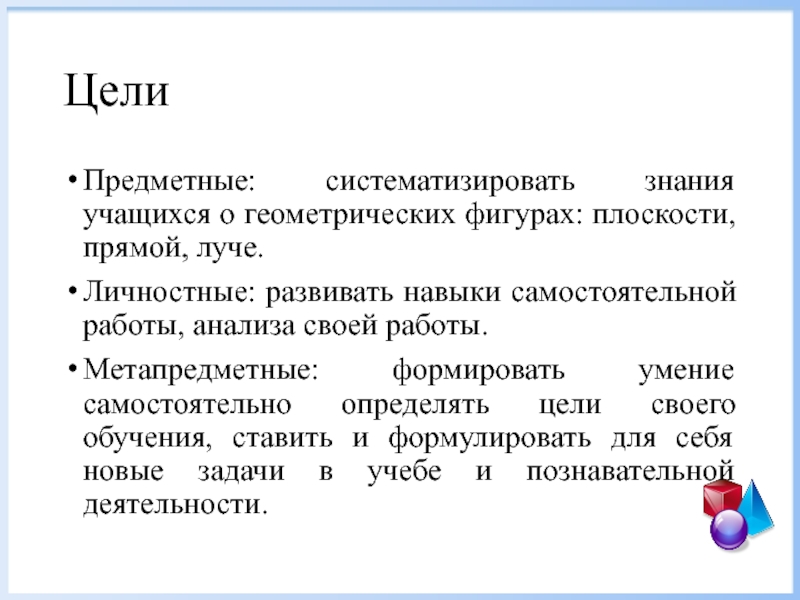 Цели

• Предметные: систематизировать знания учащихся о геометрических фигурах: плоскости, прямой, луче.

• Личностные: развивать навыки самостоятельной работы, анализа своей работы.

• Метапредметные: формировать умение самостоятельно определять цели своего обучения, ставить и формулировать для себя новые задачи в учебе и познавательной деятельности.